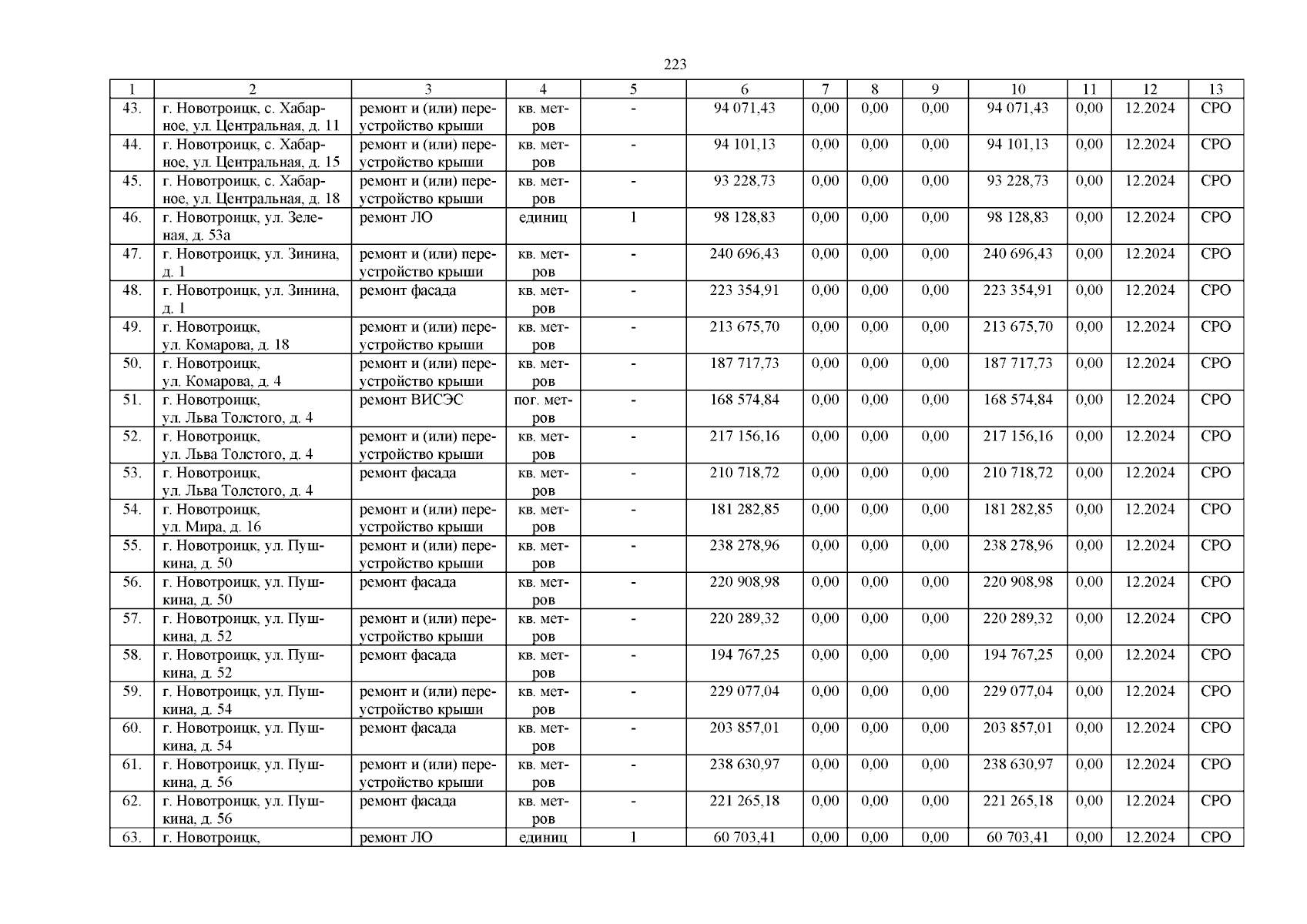 223

| 1 | 2 | 3 | 4 | 5 | 6 | 7 | 8 | 9 | 10 | 11 | 12 | 13 |
|---|---|---|---|---|---|---|---|---|---|---|---|---|
| 43. | г. Новотроицк, с. Хабарное, ул. Центральная, д. 11 | ремонт и (или) переустройство крыши | кв. метров | - | 94 071,43 | 0,00 | 0,00 | 0,00 | 94 071,43 | 0,00 | 12.2024 | СРО |
| 44. | г. Новотроицк, с. Хабарное, ул. Центральная, д. 15 | ремонт и (или) переустройство крыши | кв. метров | - | 94 101,13 | 0,00 | 0,00 | 0,00 | 94 101,13 | 0,00 | 12.2024 | СРО |
| 45. | г. Новотроицк, с. Хабарное, ул. Центральная, д. 18 | ремонт и (или) переустройство крыши | кв. метров | - | 93 228,73 | 0,00 | 0,00 | 0,00 | 93 228,73 | 0,00 | 12.2024 | СРО |
| 46. | г. Новотроицк, ул. Зеленая, д. 53а | ремонт ЛО | единиц | 1 | 98 128,83 | 0,00 | 0,00 | 0,00 | 98 128,83 | 0,00 | 12.2024 | СРО |
| 47. | г. Новотроицк, ул. Зинина, д. 1 | ремонт и (или) переустройство крыши | кв. метров | - | 240 696,43 | 0,00 | 0,00 | 0,00 | 240 696,43 | 0,00 | 12.2024 | СРО |
| 48. | г. Новотроицк, ул. Зинина, д. 1 | ремонт фасада | кв. метров | - | 223 354,91 | 0,00 | 0,00 | 0,00 | 223 354,91 | 0,00 | 12.2024 | СРО |
| 49. | г. Новотроицк, ул. Комарова, д. 18 | ремонт и (или) переустройство крыши | кв. метров | - | 213 675,70 | 0,00 | 0,00 | 0,00 | 213 675,70 | 0,00 | 12.2024 | СРО |
| 50. | г. Новотроицк, ул. Комарова, д. 4 | ремонт и (или) переустройство крыши | кв. метров | - | 187 717,73 | 0,00 | 0,00 | 0,00 | 187 717,73 | 0,00 | 12.2024 | СРО |
| 51. | г. Новотроицк, ул. Льва Толстого, д. 4 | ремонт ВИСЭС | пог. метров | - | 168 574,84 | 0,00 | 0,00 | 0,00 | 168 574,84 | 0,00 | 12.2024 | СРО |
| 52. | г. Новотроицк, ул. Льва Толстого, д. 4 | ремонт и (или) переустройство крыши | кв. метров | - | 217 156,16 | 0,00 | 0,00 | 0,00 | 217 156,16 | 0,00 | 12.2024 | СРО |
| 53. | г. Новотроицк, ул. Льва Толстого, д. 4 | ремонт фасада | кв. метров | - | 210 718,72 | 0,00 | 0,00 | 0,00 | 210 718,72 | 0,00 | 12.2024 | СРО |
| 54. | г. Новотроицк, ул. Мира, д. 16 | ремонт и (или) переустройство крыши | кв. метров | - | 181 282,85 | 0,00 | 0,00 | 0,00 | 181 282,85 | 0,00 | 12.2024 | СРО |
| 55. | г. Новотроицк, ул. Пушкина, д. 50 | ремонт и (или) переустройство крыши | кв. метров | - | 238 278,96 | 0,00 | 0,00 | 0,00 | 238 278,96 | 0,00 | 12.2024 | СРО |
| 56. | г. Новотроицк, ул. Пушкина, д. 50 | ремонт фасада | кв. метров | - | 220 908,98 | 0,00 | 0,00 | 0,00 | 220 908,98 | 0,00 | 12.2024 | СРО |
| 57. | г. Новотроицк, ул. Пушкина, д. 52 | ремонт и (или) переустройство крыши | кв. метров | - | 220 289,32 | 0,00 | 0,00 | 0,00 | 220 289,32 | 0,00 | 12.2024 | СРО |
| 58. | г. Новотроицк, ул. Пушкина, д. 52 | ремонт фасада | кв. метров | - | 194 767,25 | 0,00 | 0,00 | 0,00 | 194 767,25 | 0,00 | 12.2024 | СРО |
| 59. | г. Новотроицк, ул. Пушкина, д. 54 | ремонт и (или) переустройство крыши | кв. метров | - | 229 077,04 | 0,00 | 0,00 | 0,00 | 229 077,04 | 0,00 | 12.2024 | СРО |
| 60. | г. Новотроицк, ул. Пушкина, д. 54 | ремонт фасада | кв. метров | - | 203 857,01 | 0,00 | 0,00 | 0,00 | 203 857,01 | 0,00 | 12.2024 | СРО |
| 61. | г. Новотроицк, ул. Пушкина, д. 56 | ремонт и (или) переустройство крыши | кв. метров | - | 238 630,97 | 0,00 | 0,00 | 0,00 | 238 630,97 | 0,00 | 12.2024 | СРО |
| 62. | г. Новотроицк, ул. Пушкина, д. 56 | ремонт фасада | кв. метров | - | 221 265,18 | 0,00 | 0,00 | 0,00 | 221 265,18 | 0,00 | 12.2024 | СРО |
| 63. | г. Новотроицк, | ремонт ЛО | единиц | 1 | 60 703,41 | 0,00 | 0,00 | 0,00 | 60 703,41 | 0,00 | 12.2024 | СРО |